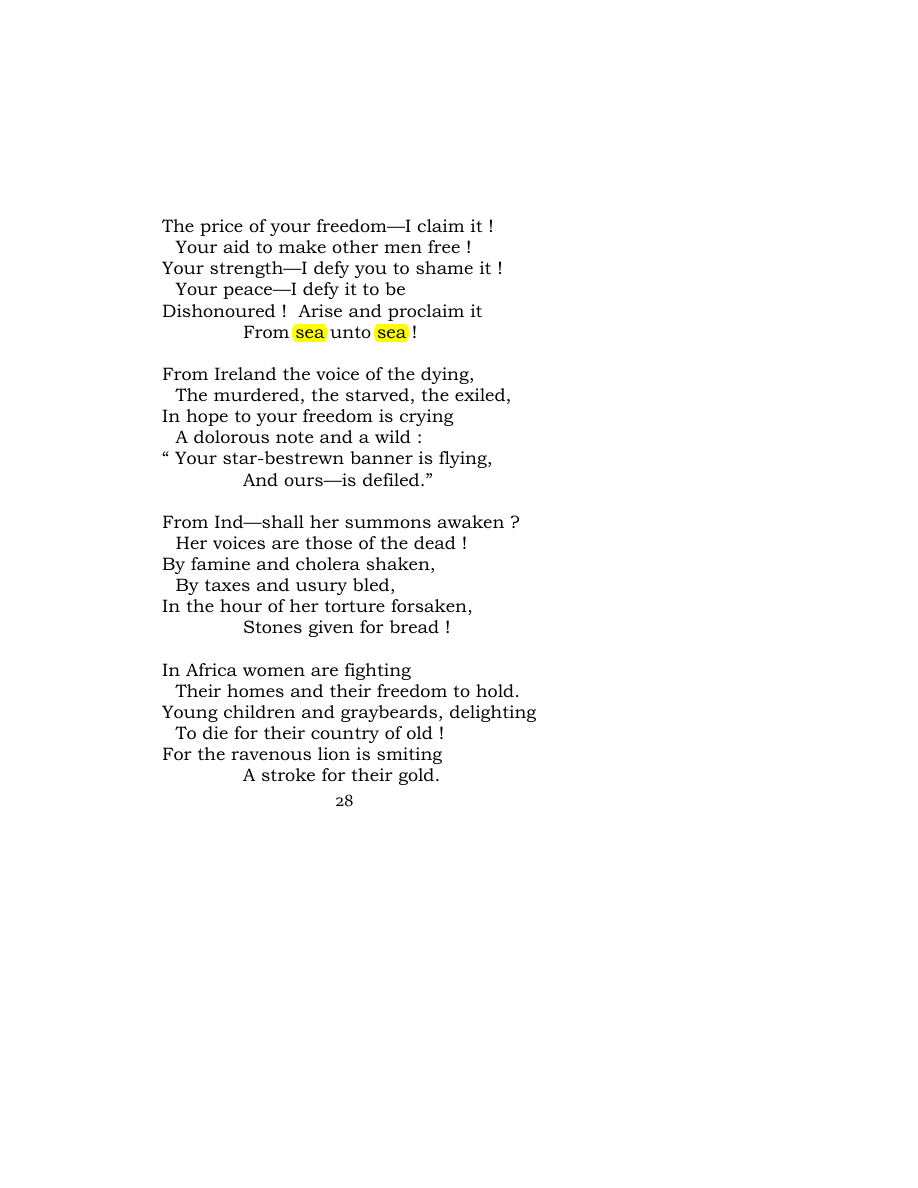 The price of your freedom—I claim it !
Your aid to make other men free !
Your strength—I defy you to shame it !
Your peace—I defy it to be
Dishonoured ! Arise and proclaim it
From sea unto sea !

From Ireland the voice of the dying,
The murdered, the starved, the exiled,
In hope to your freedom is crying
A dolorous note and a wild :
" Your star-bestrewn banner is flying,
And ours—is defiled."

From Ind—shall her summons awaken ?
Her voices are those of the dead !
By famine and cholera shaken,
By taxes and usury bled,
In the hour of her torture forsaken,
Stones given for bread !

In Africa women are fighting
Their homes and their freedom to hold.
Young children and graybeards, delighting
To die for their country of old !
For the ravenous lion is smiting
A stroke for their gold.

28